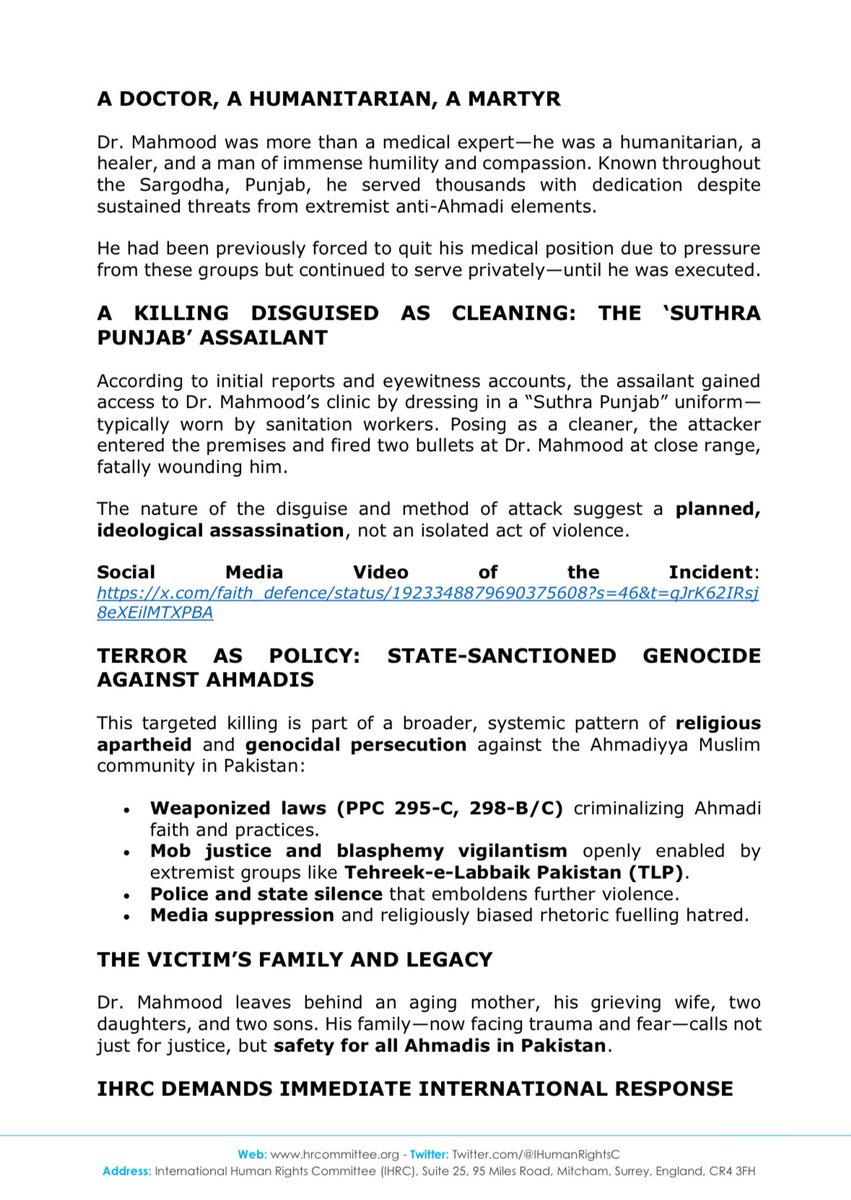 A DOCTOR, A HUMANITARIAN, A MARTYR

Dr. Mahmood was more than a medical expert—he was a humanitarian, a healer, and a man of immense humility and compassion. Known throughout the Sargodha, Punjab, he served thousands with dedication despite sustained threats from extremist anti-Ahmadi elements.

He had been previously forced to quit his medical position due to pressure from these groups but continued to serve privately—until he was executed.

A KILLING DISGUISED AS CLEANING: THE 'SUTHRA PUNJAB' ASSAILANT

According to initial reports and eyewitness accounts, the assailant gained access to Dr. Mahmood's clinic by dressing in a "Suthra Punjab" uniform—typically worn by sanitation workers. Posing as a cleaner, the attacker entered the premises and fired two bullets at Dr. Mahmood at close range, fatally wounding him.

The nature of the disguise and method of attack suggest a planned, ideological assassination, not an isolated act of violence.

Social Media Video of the Incident: https://x.com/faith_defence/status/1923348879690375608?s=46&t=qJrK62IRsj8eXEilMTXPBA

TERROR AS POLICY: STATE-SANCTIONED GENOCIDE AGAINST AHMADIS

This targeted killing is part of a broader, systemic pattern of religious apartheid and genocidal persecution against the Ahmadiyya Muslim community in Pakistan:

• Weaponized laws (PPC 295-C, 298-B/C) criminalizing Ahmadi faith and practices.
• Mob justice and blasphemy vigilantism openly enabled by extremist groups like Tehreek-e-Labbaik Pakistan (TLP).
• Police and state silence that emboldens further violence.
• Media suppression and religiously biased rhetoric fuelling hatred.

THE VICTIM'S FAMILY AND LEGACY

Dr. Mahmood leaves behind an aging mother, his grieving wife, two daughters, and two sons. His family—now facing trauma and fear—calls not just for justice, but safety for all Ahmadis in Pakistan.

IHRC DEMANDS IMMEDIATE INTERNATIONAL RESPONSE

Web: www.hrcommittee.org - Twitter: Twitter.com/@IHumanRightsC
Address: International Human Rights Committee (IHRC), Suite 25, 95 Miles Road, Mitcham, Surrey, England, CR4 3FH